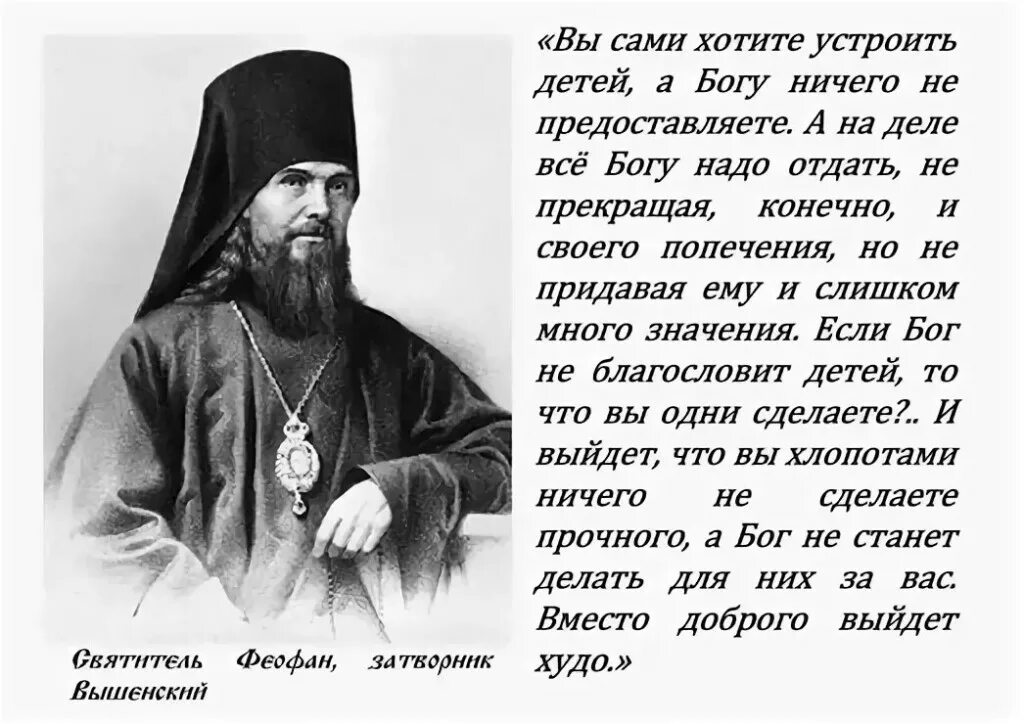 «Вы сами хотите устроить детей, а Богу ничего не предоставляете. А на деле всё Богу надо отдать, не прекращая, конечно, и своего попечения, но не придавая ему и слишком много значения. Если Бог не благословит детей, то что вы одни сделаете?.. И выйдет, что вы хлопотами ничего не сделаете прочного, а Бог не станет делать для них за вас. Вместо доброго выйдет худо.»

Святитель Феофан, затворник Вышенский